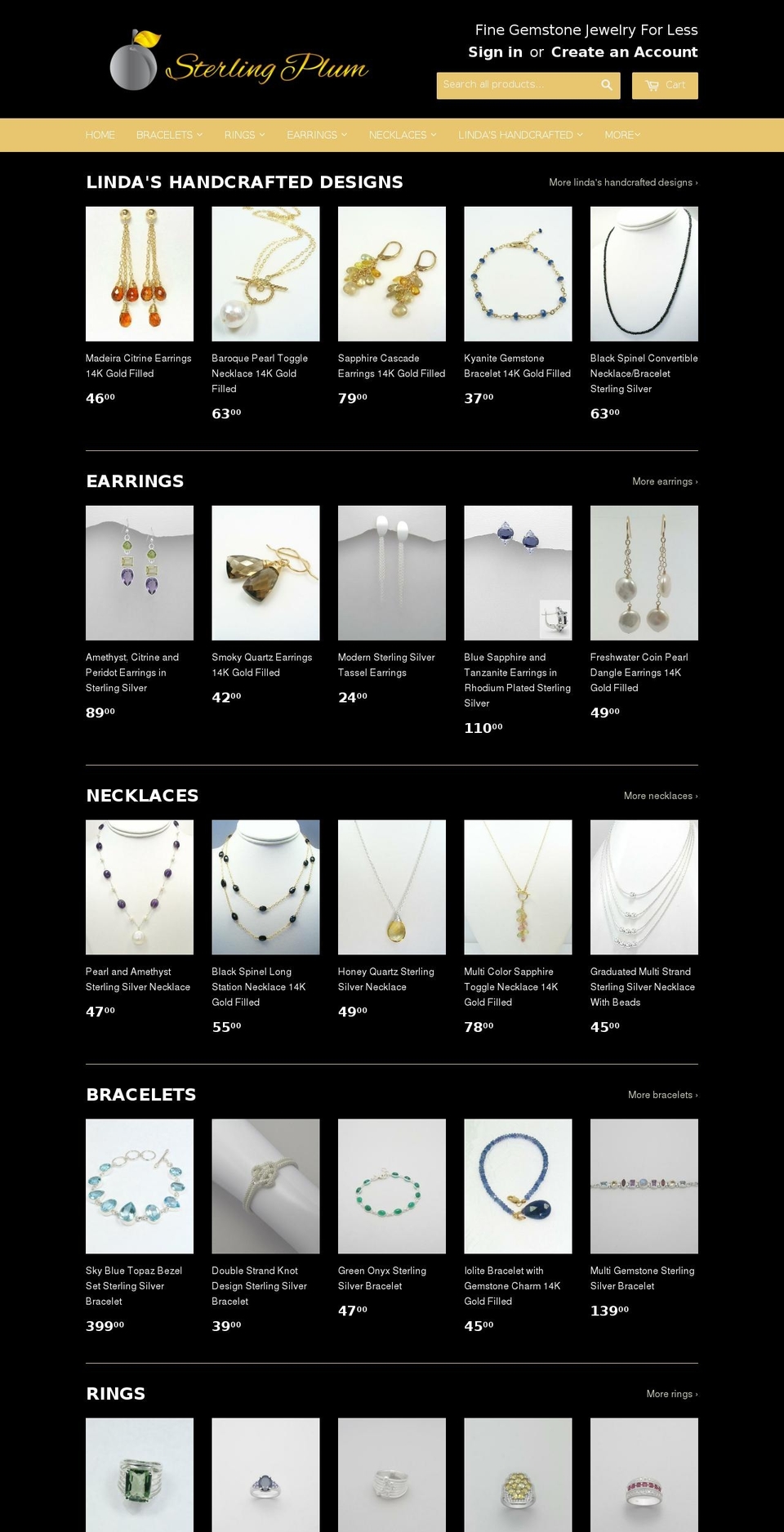 Sterling Plum

Fine Gemstone Jewelry For Less
Sign in or Create an Account

Search all products...
Cart

HOME BRACELETS RINGS EARRINGS NECKLACES LINDA'S HANDCRAFTED MORE

LINDA'S HANDCRAFTED DESIGNS
More linda's handcrafted designs ›

Madeira Citrine Earrings 14K Gold Filled
$46^{00}$

Baroque Pearl Toggle Necklace 14K Gold Filled
$63^{00}$

Sapphire Cascade Earrings 14K Gold Filled
$79^{00}$

Kyanite Gemstone Bracelet 14K Gold Filled
$37^{00}$

Black Spinel Convertible Necklace/Bracelet Sterling Silver
$63^{00}$

EARRINGS
More earrings ›

Amethyst, Citrine and Peridot Earrings in Sterling Silver
$89^{00}$

Smoky Quartz Earrings 14K Gold Filled
$42^{00}$

Modern Sterling Silver Tassel Earrings
$24^{00}$

Blue Sapphire and Tanzanite Earrings in Rhodium Plated Sterling Silver
$110^{00}$

Freshwater Coin Pearl Dangle Earrings 14K Gold Filled
$49^{00}$

NECKLACES
More necklaces ›

Pearl and Amethyst Sterling Silver Necklace
$47^{00}$

Black Spinel Long Station Necklace 14K Gold Filled
$55^{00}$

Honey Quartz Sterling Silver Necklace
$49^{00}$

Multi Color Sapphire Toggle Necklace 14K Gold Filled
$78^{00}$

Graduated Multi Strand Sterling Silver Necklace With Beads
$45^{00}$

BRACELETS
More bracelets ›

Sky Blue Topaz Bezel Set Sterling Silver Bracelet
$399^{00}$

Double Strand Knot Design Sterling Silver Bracelet
$39^{00}$

Green Onyx Sterling Silver Bracelet
$47^{00}$

Iolite Bracelet with Gemstone Charm 14K Gold Filled
$45^{00}$

Multi Gemstone Sterling Silver Bracelet
$139^{00}$

RINGS
More rings ›